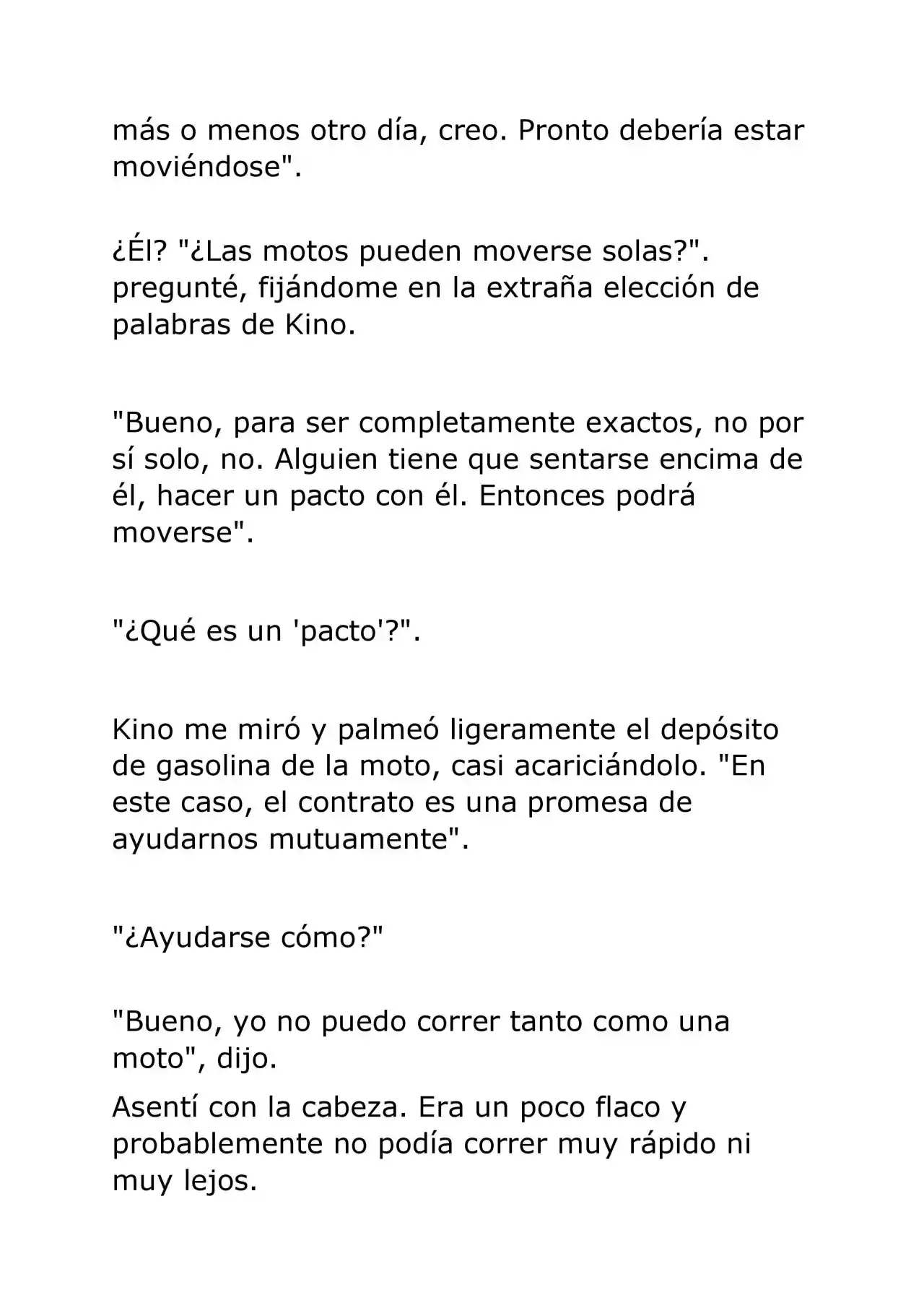 más o menos otro día, creo. Pronto debería estar moviéndose".

¿Él? "¿Las motos pueden moverse solas?". pregunté, fijándome en la extraña elección de palabras de Kino.

"Bueno, para ser completamente exactos, no por sí solo, no. Alguien tiene que sentarse encima de él, hacer un pacto con él. Entonces podrá moverse".

"¿Qué es un 'pacto'?".

Kino me miró y palmeó ligeramente el depósito de gasolina de la moto, casi acariciándolo. "En este caso, el contrato es una promesa de ayudarnos mutuamente".

"¿Ayudarse cómo?"

"Bueno, yo no puedo correr tanto como una moto", dijo.

Asentí con la cabeza. Era un poco flaco y probablemente no podía correr muy rápido ni muy lejos.